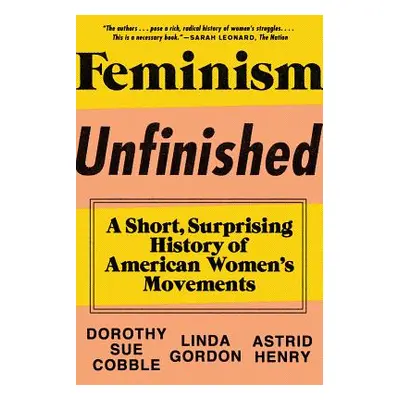 "The authors . . . pose a rich, radical history of women's struggles. . . . This is a necessary book."—SARAH LEONARD, The Nation

Feminism

Unfinished

A Short, Surprising History of American Women's Movements

DOROTHY SUE COBBLE

LINDA GORDON

ASTRID HENRY